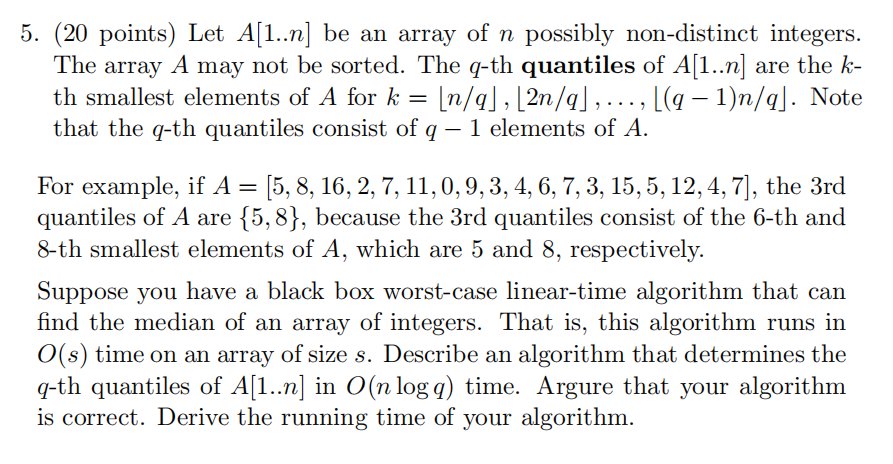 5. (20 points) Let $A[1..n]$ be an array of $n$ possibly non-distinct integers. The array $A$ may not be sorted. The $q$-th **quantiles** of $A[1..n]$ are the $k$-th smallest elements of $A$ for $k = \lfloor n/q \rfloor, \lfloor 2n/q \rfloor, \ldots, \lfloor (q-1)n/q \rfloor$. Note that the $q$-th quantiles consist of $q-1$ elements of $A$.

For example, if $A = [5, 8, 16, 2, 7, 11, 0, 9, 3, 4, 6, 7, 3, 15, 5, 12, 4, 7]$, the 3rd quantiles of $A$ are $\{5, 8\}$, because the 3rd quantiles consist of the 6-th and 8-th smallest elements of $A$, which are 5 and 8, respectively.

Suppose you have a black box worst-case linear-time algorithm that can find the median of an array of integers. That is, this algorithm runs in $O(s)$ time on an array of size $s$. Describe an algorithm that determines the $q$-th quantiles of $A[1..n]$ in $O(n \log q)$ time. Argure that your algorithm is correct. Derive the running time of your algorithm.